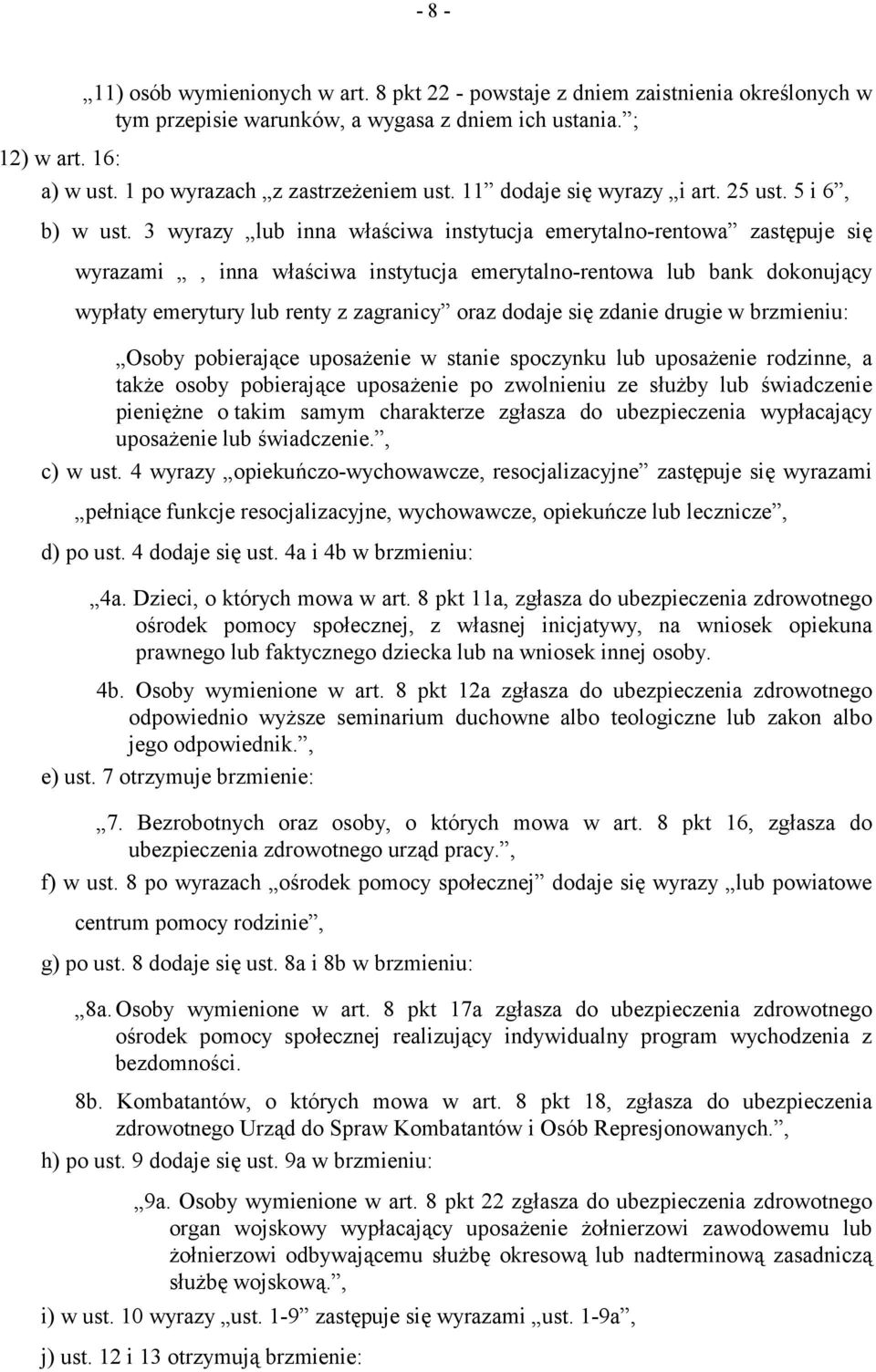 - 8 -

„11) osób wymienionych w art. 8 pkt 22 - powstaje z dniem zaistnienia określonych w tym przepisie warunków, a wygasa z dniem ich ustania.”;

12) w art. 16:

a) w ust. 1 po wyrazach „z zastrzeżeniem ust. 11” dodaje się wyrazy „i art. 25 ust. 5 i 6”,

b) w ust. 3 wyrazy „lub inna właściwa instytucja emerytalno-rentowa” zastępuje się wyrazami „, inna właściwa instytucja emerytalno-rentowa lub bank dokonujący wypłaty emerytury lub renty z zagranicy” oraz dodaje się zdanie drugie w brzmieniu:

„Osoby pobierające uposażenie w stanie spoczynku lub uposażenie rodzinne, a także osoby pobierające uposażenie po zwolnieniu ze służby lub świadczenie pieniężne o takim samym charakterze zgłasza do ubezpieczenia wypłacający uposażenie lub świadczenie.”,

c) w ust. 4 wyrazy „opiekuńczo-wychowawcze, resocjalizacyjne” zastępuje się wyrazami „pełniące funkcje resocjalizacyjne, wychowawcze, opiekuńcze lub lecznicze”,

d) po ust. 4 dodaje się ust. 4a i 4b w brzmieniu:

„4a. Dzieci, o których mowa w art. 8 pkt 11a, zgłasza do ubezpieczenia zdrowotnego ośrodek pomocy społecznej, z własnej inicjatywy, na wniosek opiekuna prawnego lub faktycznego dziecka lub na wniosek innej osoby.

4b. Osoby wymienione w art. 8 pkt 12a zgłasza do ubezpieczenia zdrowotnego odpowiednio wyższe seminarium duchowne albo teologiczne lub zakon albo jego odpowiednik.”,

e) ust. 7 otrzymuje brzmienie:

„7. Bezrobotnych oraz osoby, o których mowa w art. 8 pkt 16, zgłasza do ubezpieczenia zdrowotnego urząd pracy.”,

f) w ust. 8 po wyrazach „ośrodek pomocy społecznej” dodaje się wyrazy „lub powiatowe centrum pomocy rodzinie”,

g) po ust. 8 dodaje się ust. 8a i 8b w brzmieniu:

„8a. Osoby wymienione w art. 8 pkt 17a zgłasza do ubezpieczenia zdrowotnego ośrodek pomocy społecznej realizujący indywidualny program wychodzenia z bezdomności.

8b. Kombatantów, o których mowa w art. 8 pkt 18, zgłasza do ubezpieczenia zdrowotnego Urząd do Spraw Kombatantów i Osób Represjonowanych.”,

h) po ust. 9 dodaje się ust. 9a w brzmieniu:

„9a. Osoby wymienione w art. 8 pkt 22 zgłasza do ubezpieczenia zdrowotnego organ wojskowy wypłacający uposażenie żołnierzowi zawodowemu lub żołnierzowi odbywającemu służbę okresową lub nadterminową zasadniczą służbę wojskową.”,

i) w ust. 10 wyrazy „ust. 1-9” zastępuje się wyrazami „ust. 1-9a”,

j) ust. 12 i 13 otrzymują brzmienie: